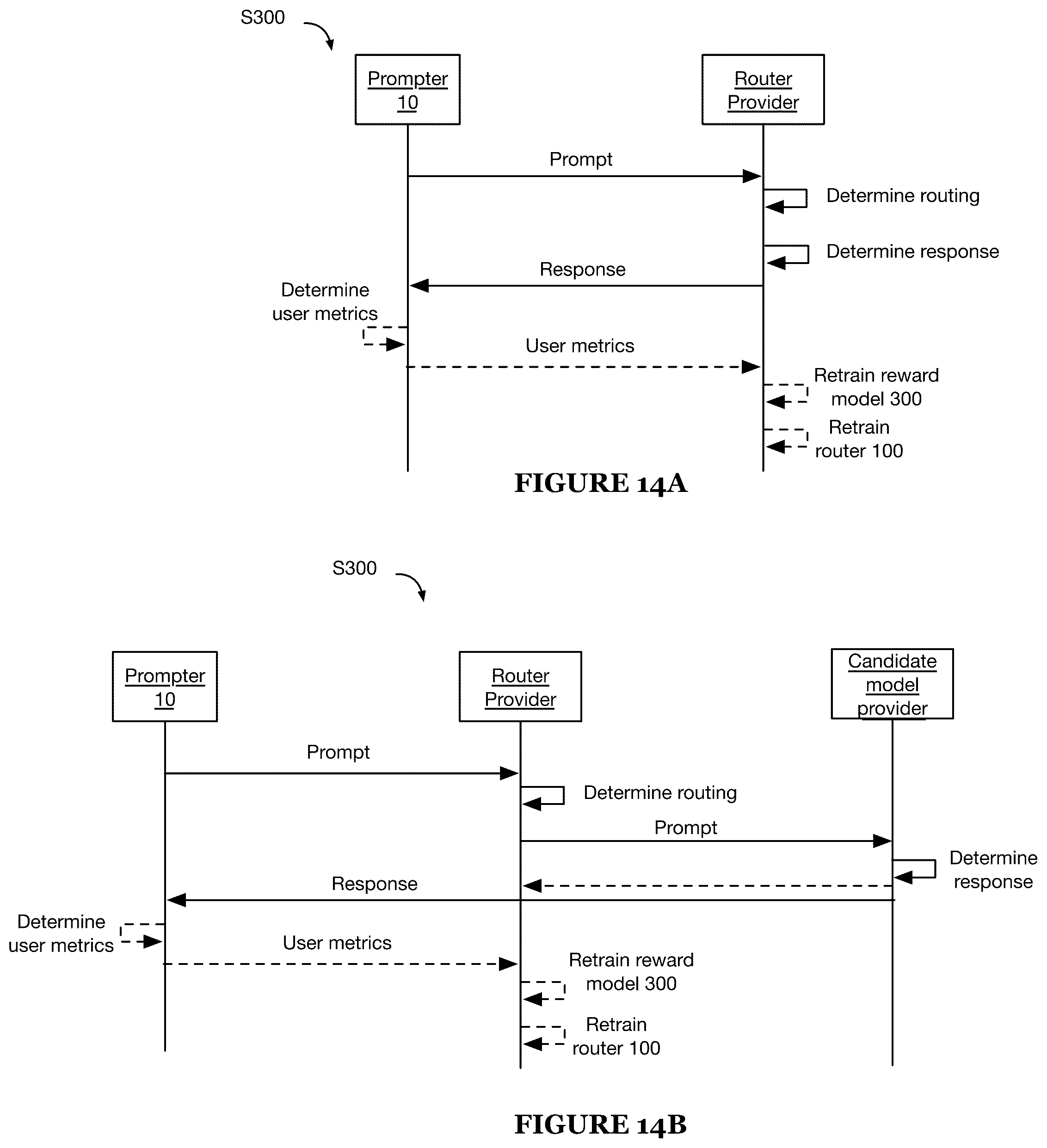 S300

Prompter 10

Router Provider

Prompt

Determine routing

Determine response

Response

Determine user metrics

User metrics

Retrain reward model 300

Retrain router 100

FIGURE 14A

S300

Prompter 10

Router Provider

Candidate model provider

Prompt

Determine routing

Prompt

Determine response

Response

Determine user metrics

User metrics

Retrain reward model 300

Retrain router 100

FIGURE 14B